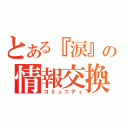 とある『涙』の
情報交換
コミュニティ